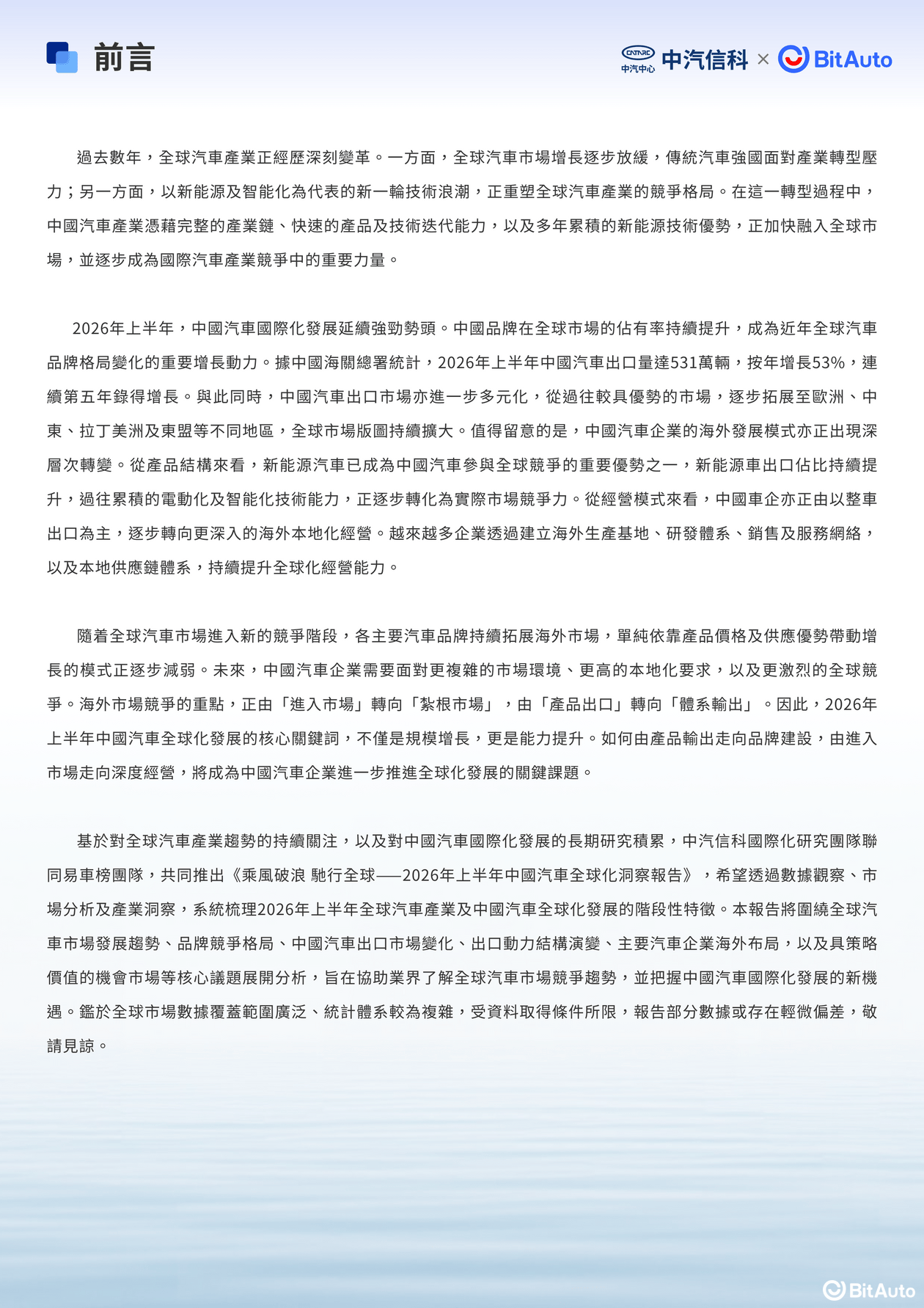 前言

CATARC 中汽中心 中汽信科 × BitAuto

過去數年，全球汽車產業正經歷深刻變革。一方面，全球汽車市場增長逐步放緩，傳統汽車強國面對產業轉型壓力；另一方面，以新能源及智能化為代表的新一輪技術浪潮，正重塑全球汽車產業的競爭格局。在這一轉型過程中，中國汽車產業憑藉完整的產業鏈、快速的產品及技術迭代能力，以及多年累積的新能源技術優勢，正加快融入全球市場，並逐步成為國際汽車產業競爭中的重要力量。

2026年上半年，中國汽車國際化發展延續強勁勢頭。中國品牌在全球市場的佔有率持續提升，成為近年全球汽車品牌格局變化的重要增長動力。據中國海關總署統計，2026年上半年中國汽車出口量達531萬輛，按年增長53%，連續第五年錄得增長。與此同時，中國汽車出口市場亦進一步多元化，從過往較具優勢的市場，逐步拓展至歐洲、中東、拉丁美洲及東盟等不同地區，全球市場版圖持續擴大。值得留意的是，中國汽車企業的海外發展模式亦正出現深層次轉變。從產品結構來看，新能源汽車已成為中國汽車參與全球競爭的重要優勢之一，新能源車出口佔比持續提升，過往累積的電動化及智能化技術能力，正逐步轉化為實際市場競爭力。從經營模式來看，中國車企亦正由以整車出口為主，逐步轉向更深入的海外本地化經營。越來越多企業透過建立海外生產基地、研發體系、銷售及服務網絡，以及本地供應鏈體系，持續提升全球化經營能力。

隨着全球汽車市場進入新的競爭階段，各主要汽車品牌持續拓展海外市場，單純依靠產品價格及供應優勢帶動增長的模式正逐步減弱。未來，中國汽車企業需要面對更複雜的市場環境、更高的本地化要求，以及更激烈的全球競爭。海外市場競爭的重點，正由「進入市場」轉向「紮根市場」，由「產品出口」轉向「體系輸出」。因此，2026年上半年中國汽車全球化發展的核心關鍵詞，不僅是規模增長，更是能力提升。如何由產品輸出走向品牌建設，由進入市場走向深度經營，將成為中國汽車企業進一步推進全球化發展的關鍵課題。

基於對全球汽車產業趨勢的持續關注，以及對中國汽車國際化發展的長期研究積累，中汽信科國際化研究團隊聯同易車榜團隊，共同推出《乘風破浪 馳行全球——2026年上半年中國汽車全球化洞察報告》，希望透過數據觀察、市場分析及產業洞察，系統梳理2026年上半年全球汽車產業及中國汽車全球化發展的階段性特徵。本報告將圍繞全球汽車市場發展趨勢、品牌競爭格局、中國汽車出口市場變化、出口動力結構演變、主要汽車企業海外布局，以及具策略價值的機會市場等核心議題展開分析，旨在協助業界了解全球汽車市場競爭趨勢，並把握中國汽車國際化發展的新機遇。鑑於全球市場數據覆蓋範圍廣泛、統計體系較為複雜，受資料取得條件所限，報告部分數據或存在輕微偏差，敬請見諒。

BitAuto